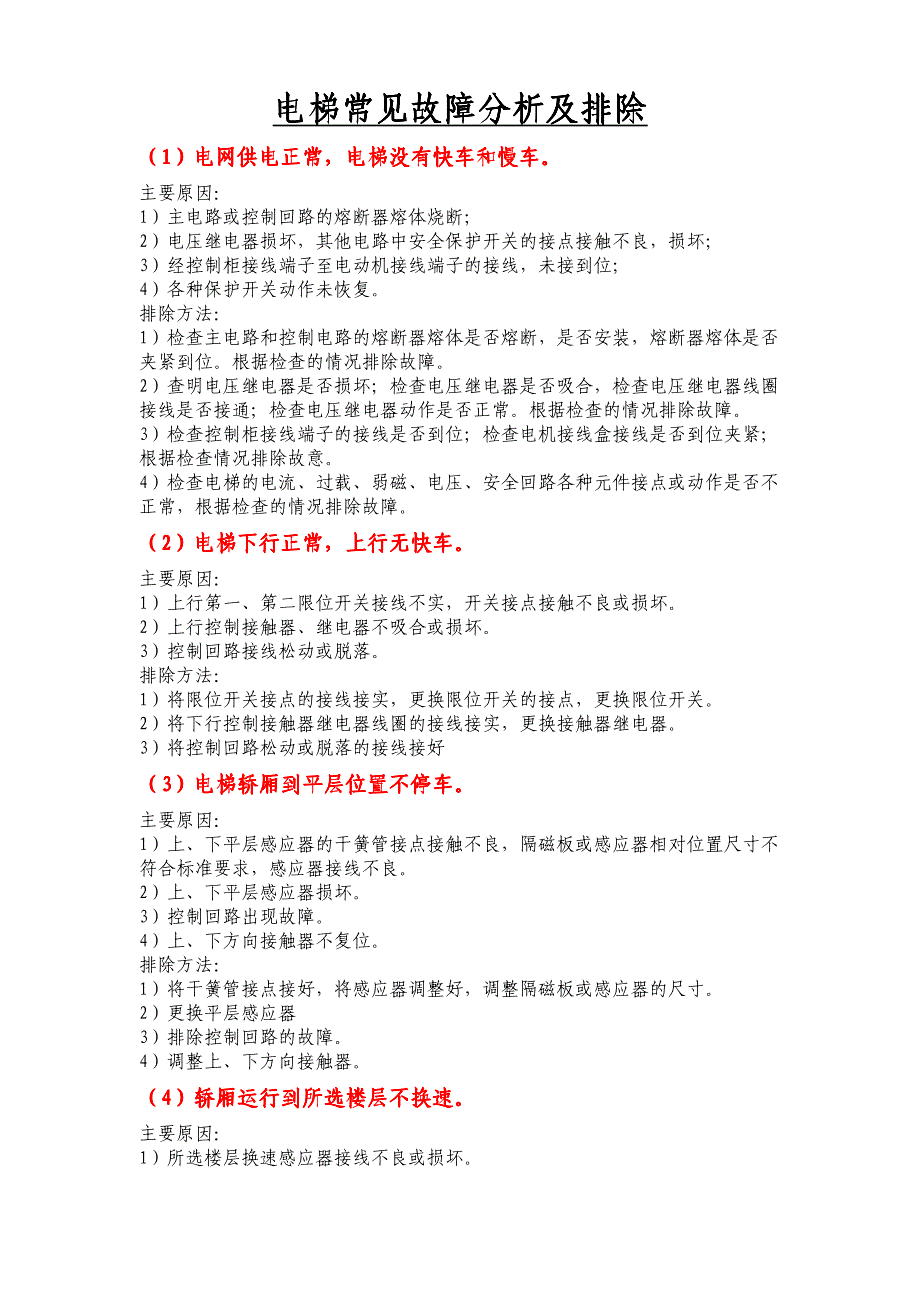 电梯常见故障分析及排除

（1）电网供电正常，电梯没有快车和慢车。

主要原因:
1）主电路或控制回路的熔断器熔体烧断;
2）电压继电器损坏，其他电路中安全保护开关的接点接触不良，损坏;
3）经控制柜接线端子至电动机接线端子的接线，未接到位;
4）各种保护开关动作未恢复。
排除方法:
1）检查主电路和控制电路的熔断器熔体是否熔断，是否安装，熔断器熔体是否夹紧到位。根据检查的情况排除故障。
2）查明电压继电器是否损坏；检查电压继电器是否吸合，检查电压继电器线圈接线是否接通；检查电压继电器动作是否正常。根据检查的情况排除故障。
3）检查控制柜接线端子的接线是否到位；检查电机接线盒接线是否到位夹紧；根据检查情况排除故意。
4）检查电梯的电流、过载、弱磁、电压、安全回路各种元件接点或动作是否不正常，根据检查的情况排除故障。

（2）电梯下行正常，上行无快车。

主要原因:
1）上行第一、第二限位开关接线不实，开关接点接触不良或损坏。
2）上行控制接触器、继电器不吸合或损坏。
3）控制回路接线松动或脱落。
排除方法:
1）将限位开关接点的接线接实，更换限位开关的接点，更换限位开关。
2）将下行控制接触器继电器线圈的接线接实，更换接触器继电器。
3）将控制回路松动或脱落的接线接好

（3）电梯轿厢到平层位置不停车。

主要原因:
1）上、下平层感应器的干簧管接点接触不良，隔磁板或感应器相对位置尺寸不符合标准要求，感应器接线不良。
2）上、下平层感应器损坏。
3）控制回路出现故障。
4）上、下方向接触器不复位。
排除方法:
1）将干簧管接点接好，将感应器调整好，调整隔磁板或感应器的尺寸。
2）更换平层感应器
3）排除控制回路的故障。
4）调整上、下方向接触器。

（4）轿厢运行到所选楼层不换速。

主要原因:
1）所选楼层换速感应器接线不良或损坏。